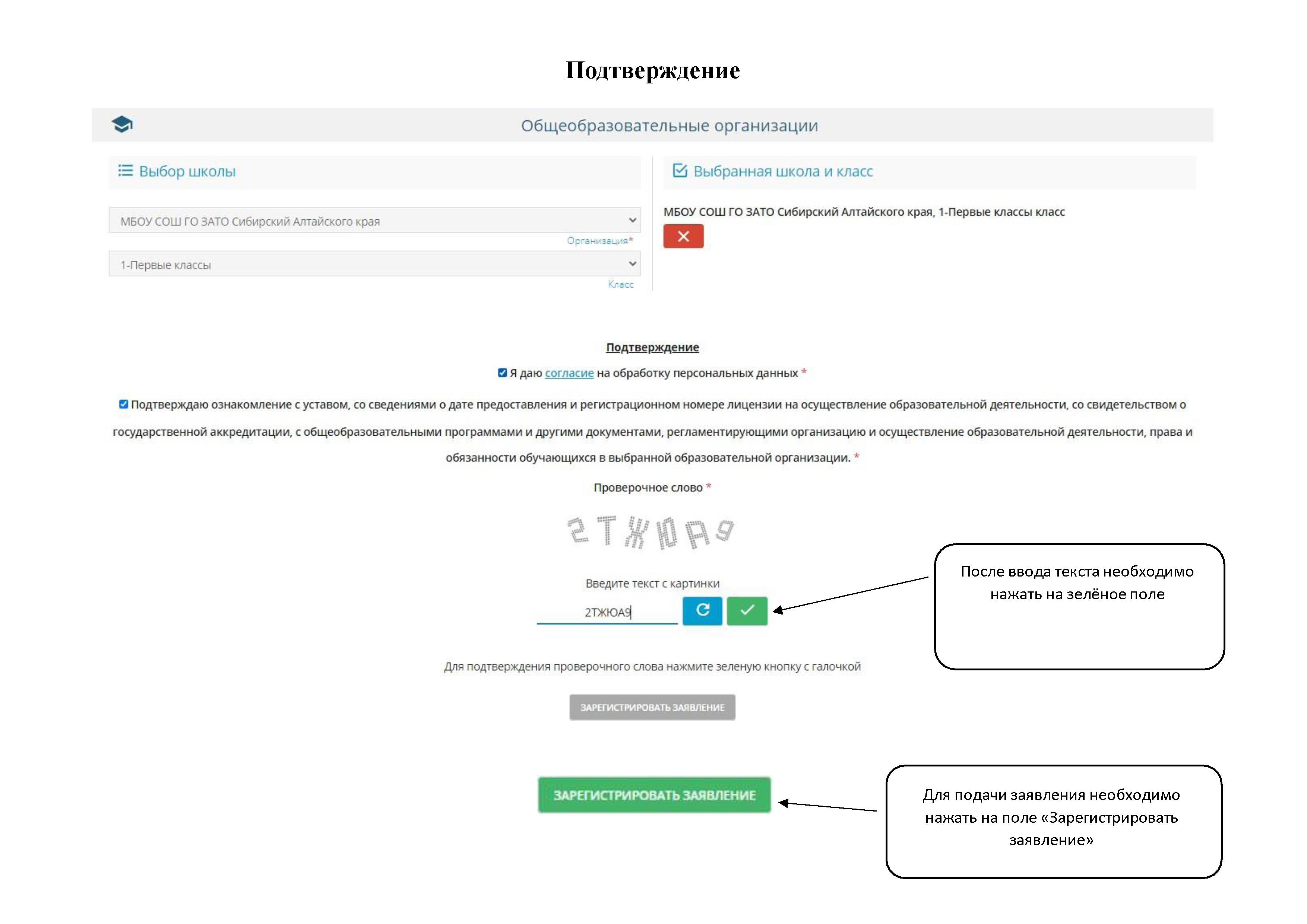 Подтверждение

Общеобразовательные организации

Выбор школы

МБОУ СОШ ГО ЗАТО Сибирский Алтайского края

Организация*

1-Первые классы

Класс

Выбранная школа и класс

МБОУ СОШ ГО ЗАТО Сибирский Алтайского края, 1-Первые классы класс

Подтверждение

Я даю согласие на обработку персональных данных *

Подтверждаю ознакомление с уставом, со сведениями о дате предоставления и регистрационном номере лицензии на осуществление образовательной деятельности, со свидетельством о государственной аккредитации, с общеобразовательными программами и другими документами, регламентирующими организацию и осуществление образовательной деятельности, права и обязанности обучающихся в выбранной образовательной организации. *

Проверочное слово *

2ТЖЮА9

Введите текст с картинки

2ТЖЮА9

После ввода текста необходимо нажать на зелёное поле

Для подтверждения проверочного слова нажмите зеленую кнопку с галочкой

ЗАРЕГИСТРИРОВАТЬ ЗАЯВЛЕНИЕ

ЗАРЕГИСТРИРОВАТЬ ЗАЯВЛЕНИЕ

Для подачи заявления необходимо нажать на поле «Зарегистрировать заявление»